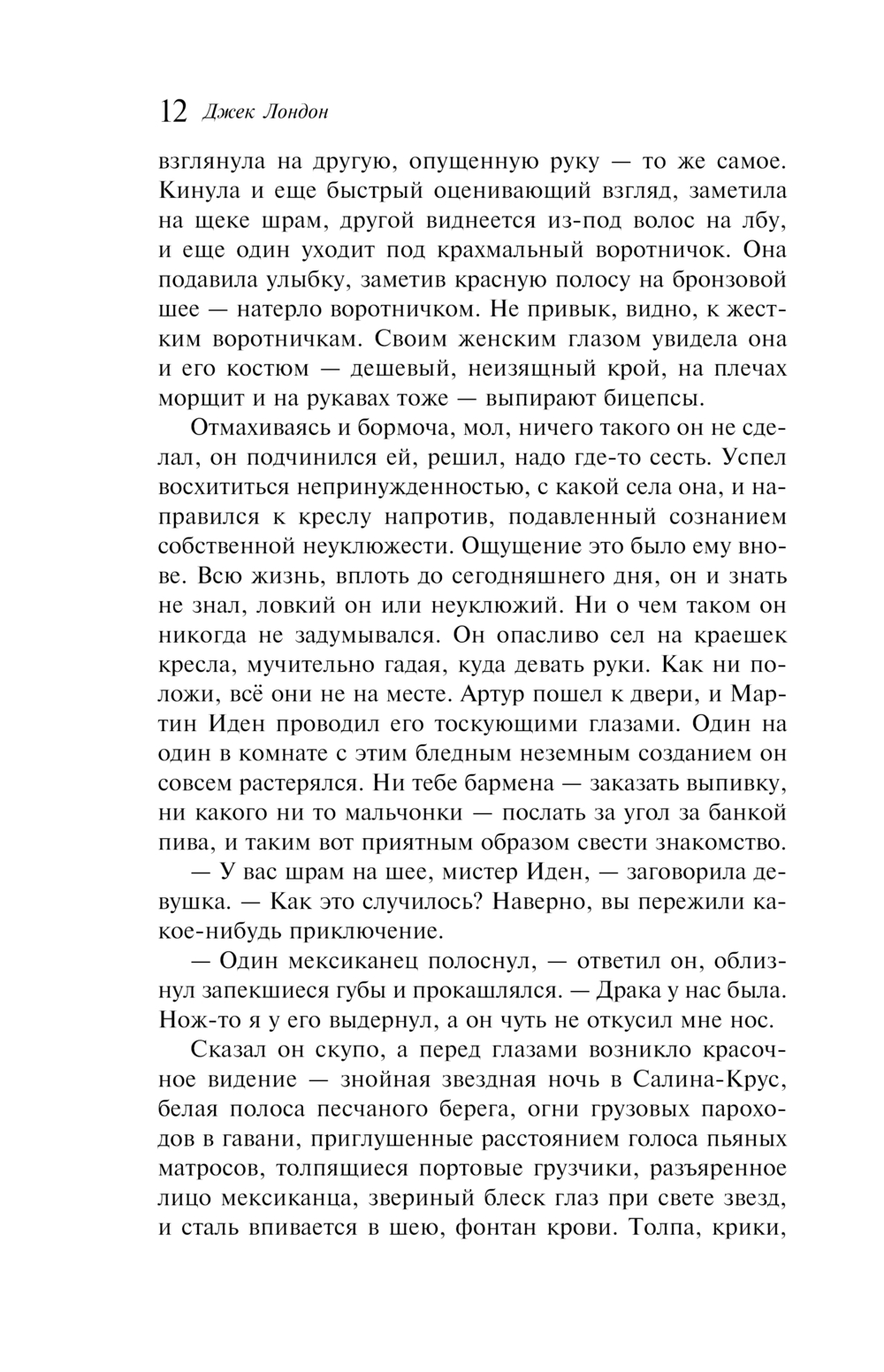 12 Джек Лондон

взглянула на другую, опущенную руку — то же самое. Кинула и еще быстрый оценивающий взгляд, заметила на щеке шрам, другой виднеется из-под волос на лбу, и еще один уходит под крахмальный воротничок. Она подавила улыбку, заметив красную полосу на бронзовой шее — натерло воротничком. Не привык, видно, к жестким воротничкам. Своим женским глазом увидела она и его костюм — дешевый, неизящный крой, на плечах морщит и на рукавах тоже — выпирают бицепсы.

Отмахиваясь и бормоча, мол, ничего такого он не сделал, он подчинился ей, решил, надо где-то сесть. Успел восхититься непринужденностью, с какой села она, и направился к креслу напротив, подавленный сознанием собственной неуклюжести. Ощущение это было ему внове. Всю жизнь, вплоть до сегодняшнего дня, он и знать не знал, ловкий он или неуклюжий. Ни о чем таком он никогда не задумывался. Он опасливо сел на краешек кресла, мучительно гадая, куда девать руки. Как ни положи, всё они не на месте. Артур пошел к двери, и Мартин Иден проводил его тоскующими глазами. Один на один в комнате с этим бледным неземным созданием он совсем растерялся. Ни тебе бармена — заказать выпивку, ни какого ни то мальчонки — послать за угол за банкой пива, и таким вот приятным образом свести знакомство.

— У вас шрам на шее, мистер Иден, — заговорила девушка. — Как это случилось? Наверно, вы пережили какое-нибудь приключение.

— Один мексиканец полоснул, — ответил он, облизнул запекшиеся губы и прокашлялся. — Драка у нас была. Нож-то я у его выдернул, а он чуть не откусил мне нос.

Сказал он скупо, а перед глазами возникло красочное видение — знойная звездная ночь в Салина-Крус, белая полоса песчаного берега, огни грузовых пароходов в гавани, приглушенные расстоянием голоса пьяных матросов, толпящиеся портовые грузчики, разъяренное лицо мексиканца, звериный блеск глаз при свете звезд, и сталь впивается в шею, фонтан крови. Толпа, крики,